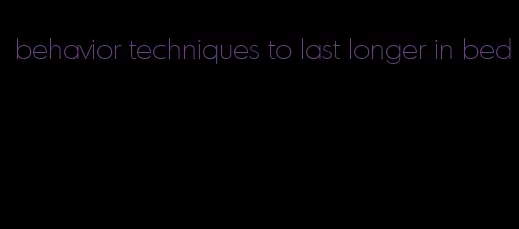 behavior techniques to last longer in bed